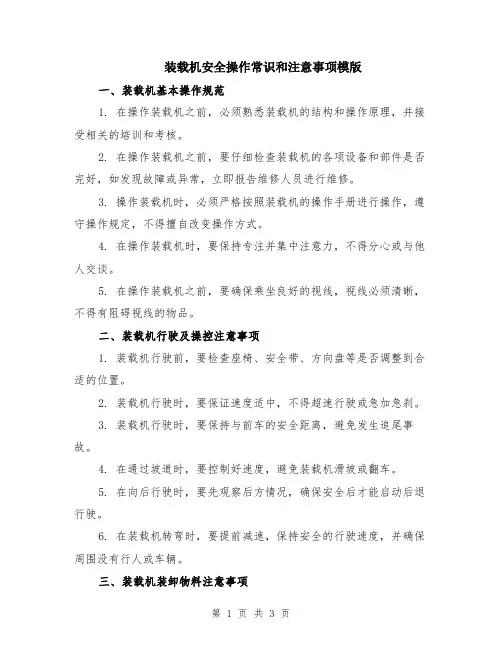 装载机安全操作常识和注意事项模版

一、装载机基本操作规范

1. 在操作装载机之前，必须熟悉装载机的结构和操作原理，并接受相关的培训和考核。

2. 在操作装载机之前，要仔细检查装载机的各项设备和部件是否完好，如发现故障或异常，立即报告维修人员进行维修。

3. 操作装载机时，必须严格按照装载机的操作手册进行操作，遵守操作规定，不得擅自改变操作方式。

4. 在操作装载机时，要保持专注并集中注意力，不得分心或与他人交谈。

5. 在操作装载机之前，要确保乘坐良好的视线，视线必须清晰，不得有阻碍视线的物品。

二、装载机行驶及操控注意事项

1. 装载机行驶前，要检查座椅、安全带、方向盘等是否调整到合适的位置。

2. 装载机行驶时，要保证速度适中，不得超速行驶或急加急刹。

3. 装载机行驶时，要保持与前车的安全距离，避免发生追尾事故。

4. 在通过坡道时，要控制好速度，避免装载机滑坡或翻车。

5. 在向后行驶时，要先观察后方情况，确保安全后才能启动后退行驶。

6. 在装载机转弯时，要提前减速，保持安全的行驶速度，并确保周围没有行人或车辆。

三、装载机装卸物料注意事项

第 1 页 共 3 页